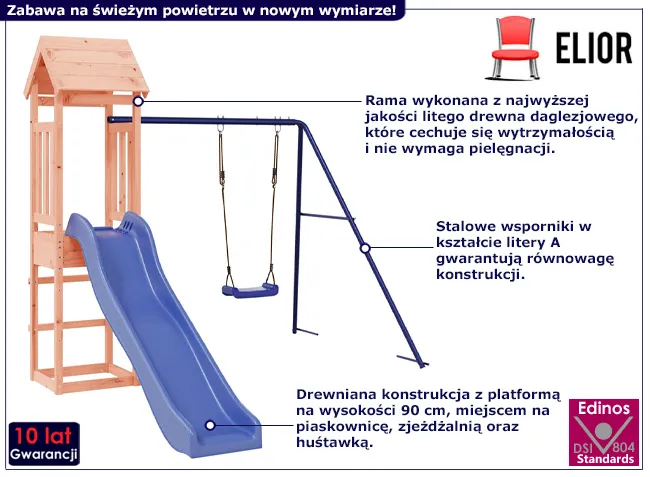 Zabawa na świeżym powietrzu w nowym wymiarze!

ELIOR

Rama wykonana z najwyższej jakości litego drewna daglezjowego, które cechuje się wytrzymałością i nie wymaga pielęgnacji.

Stalowe wsporniki w kształcie litery A gwarantują równowagę konstrukcji.

Drewniana konstrukcja z platformą na wysokości 90 cm, miejscem na piaskownicę, zjeżdżalnią oraz huśtawką.

10 lat
Gwarancji

Edinos
DSI 804
Standards